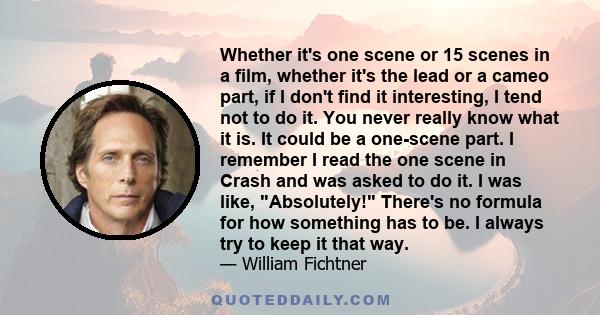 Whether it's one scene or 15 scenes in a film, whether it's the lead or a cameo part, if I don't find it interesting, I tend not to do it. You never really know what it is. It could be a one-scene part. I remember I read the one scene in Crash and was asked to do it. I was like, "Absolutely!" There's no formula for how something has to be. I always try to keep it that way.
— William Fichtner

QUOTEDDAILY.COM